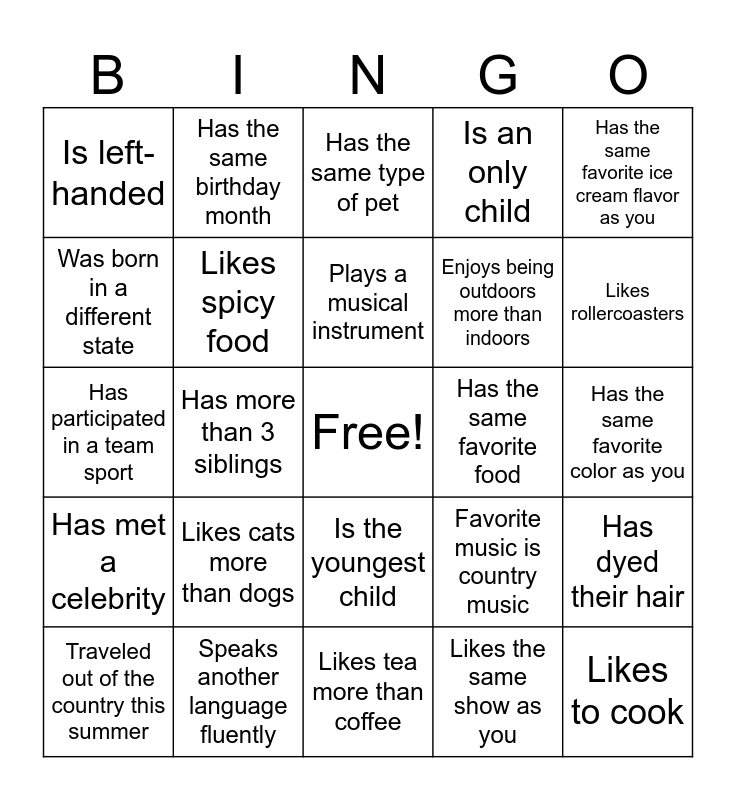 | B | I | N | G | O |
|---|---|---|---|---|
| Is left-handed | Has the same birthday month | Has the same type of pet | Is an only child | Has the same favorite ice cream flavor as you |
| Was born in a different state | Likes spicy food | Plays a musical instrument | Enjoys being outdoors more than indoors | Likes rollercoasters |
| Has participated in a team sport | Has more than 3 siblings | Free! | Has the same favorite food | Has the same favorite color as you |
| Has met a celebrity | Likes cats more than dogs | Is the youngest child | Favorite music is country music | Has dyed their hair |
| Traveled out of the country this summer | Speaks another language fluently | Likes tea more than coffee | Likes the same show as you | Likes to cook |